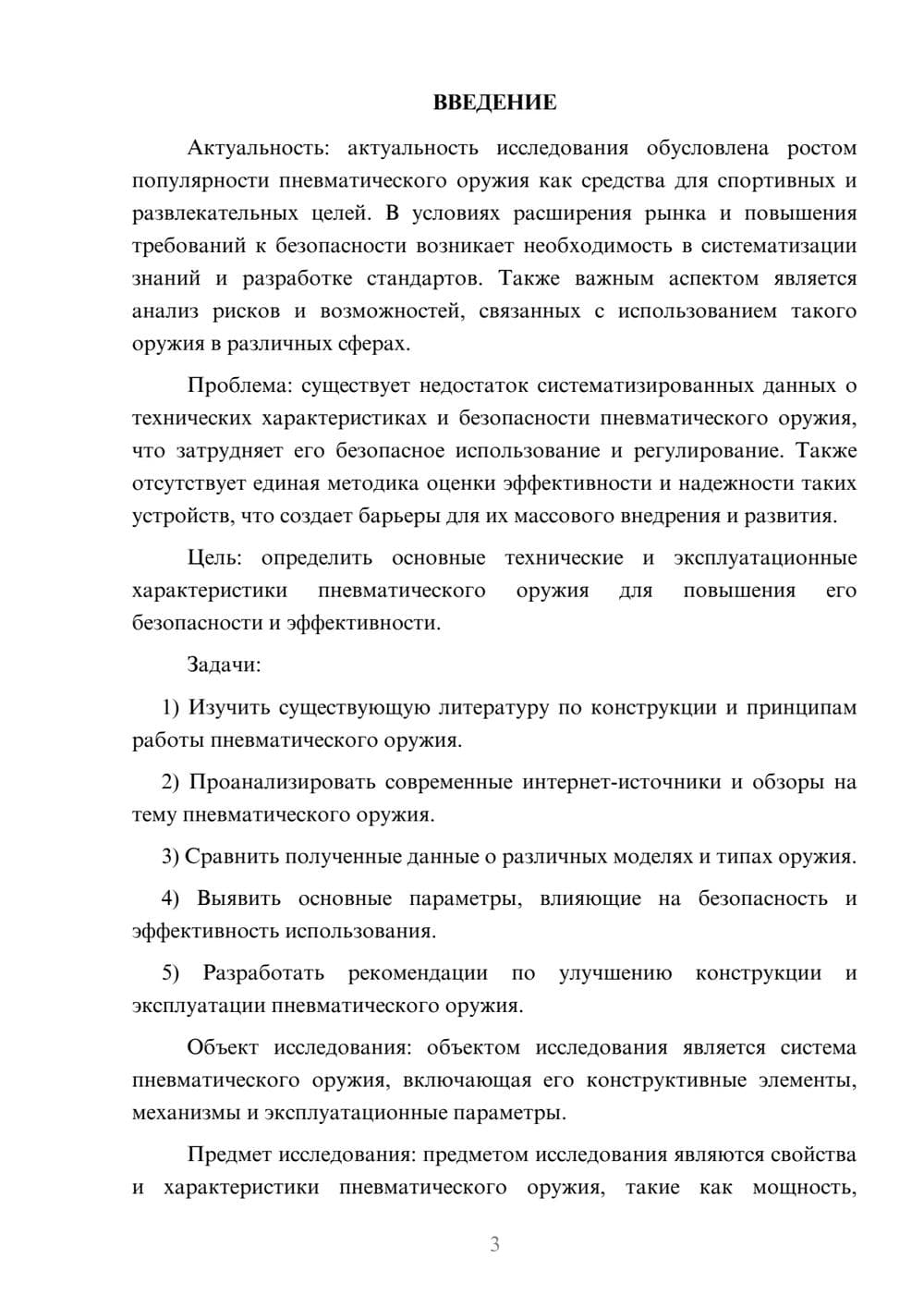 ВВЕДЕНИЕ

Актуальность: актуальность исследования обусловлена ростом популярности пневматического оружия как средства для спортивных и развлекательных целей. В условиях расширения рынка и повышения требований к безопасности возникает необходимость в систематизации знаний и разработке стандартов. Также важным аспектом является анализ рисков и возможностей, связанных с использованием такого оружия в различных сферах.

Проблема: существует недостаток систематизированных данных о технических характеристиках и безопасности пневматического оружия, что затрудняет его безопасное использование и регулирование. Также отсутствует единая методика оценки эффективности и надежности таких устройств, что создает барьеры для их массового внедрения и развития.

Цель: определить основные технические и эксплуатационные характеристики пневматического оружия для повышения его безопасности и эффективности.

Задачи:

1) Изучить существующую литературу по конструкции и принципам работы пневматического оружия.

2) Проанализировать современные интернет-источники и обзоры на тему пневматического оружия.

3) Сравнить полученные данные о различных моделях и типах оружия.

4) Выявить основные параметры, влияющие на безопасность и эффективность использования.

5) Разработать рекомендации по улучшению конструкции и эксплуатации пневматического оружия.

Объект исследования: объектом исследования является система пневматического оружия, включающая его конструктивные элементы, механизмы и эксплуатационные параметры.

Предмет исследования: предметом исследования являются свойства и характеристики пневматического оружия, такие как мощность,

3